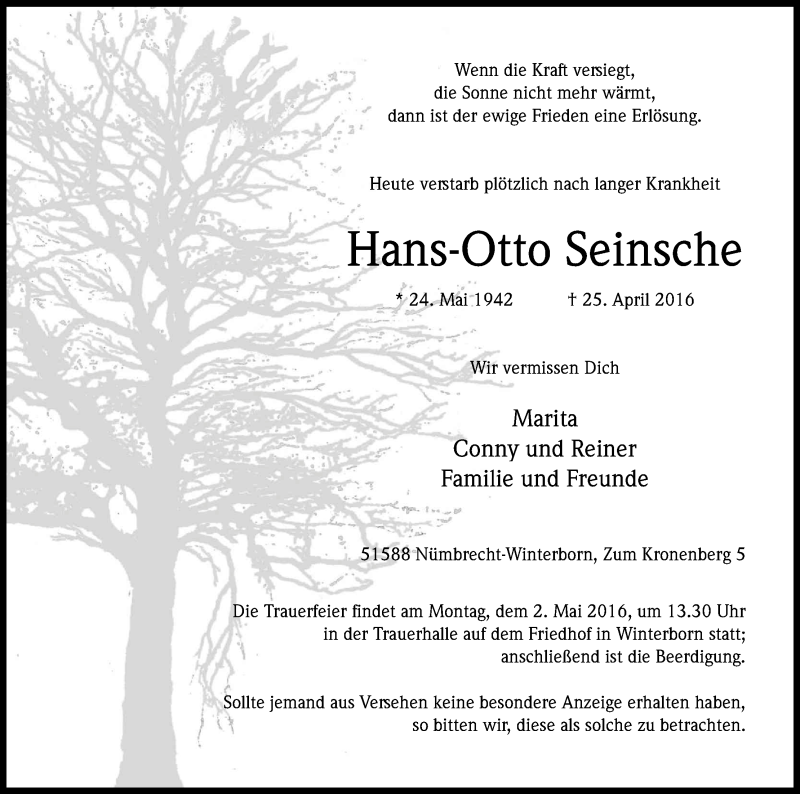 Wenn die Kraft versiegt,
die Sonne nicht mehr wärmt,
dann ist der ewige Frieden eine Erlösung.

Heute verstarb plötzlich nach langer Krankheit

Hans-Otto Seinsche

* 24. Mai 1942 † 25. April 2016

Wir vermissen Dich

Marita
Conny und Reiner
Familie und Freunde

51588 Nümbrecht-Winterborn, Zum Kronenberg 5

Die Trauerfeier findet am Montag, dem 2. Mai 2016, um 13.30 Uhr in der Trauerhalle auf dem Friedhof in Winterborn statt; anschließend ist die Beerdigung.

Sollte jemand aus Versehen keine besondere Anzeige erhalten haben, so bitten wir, diese als solche zu betrachten.